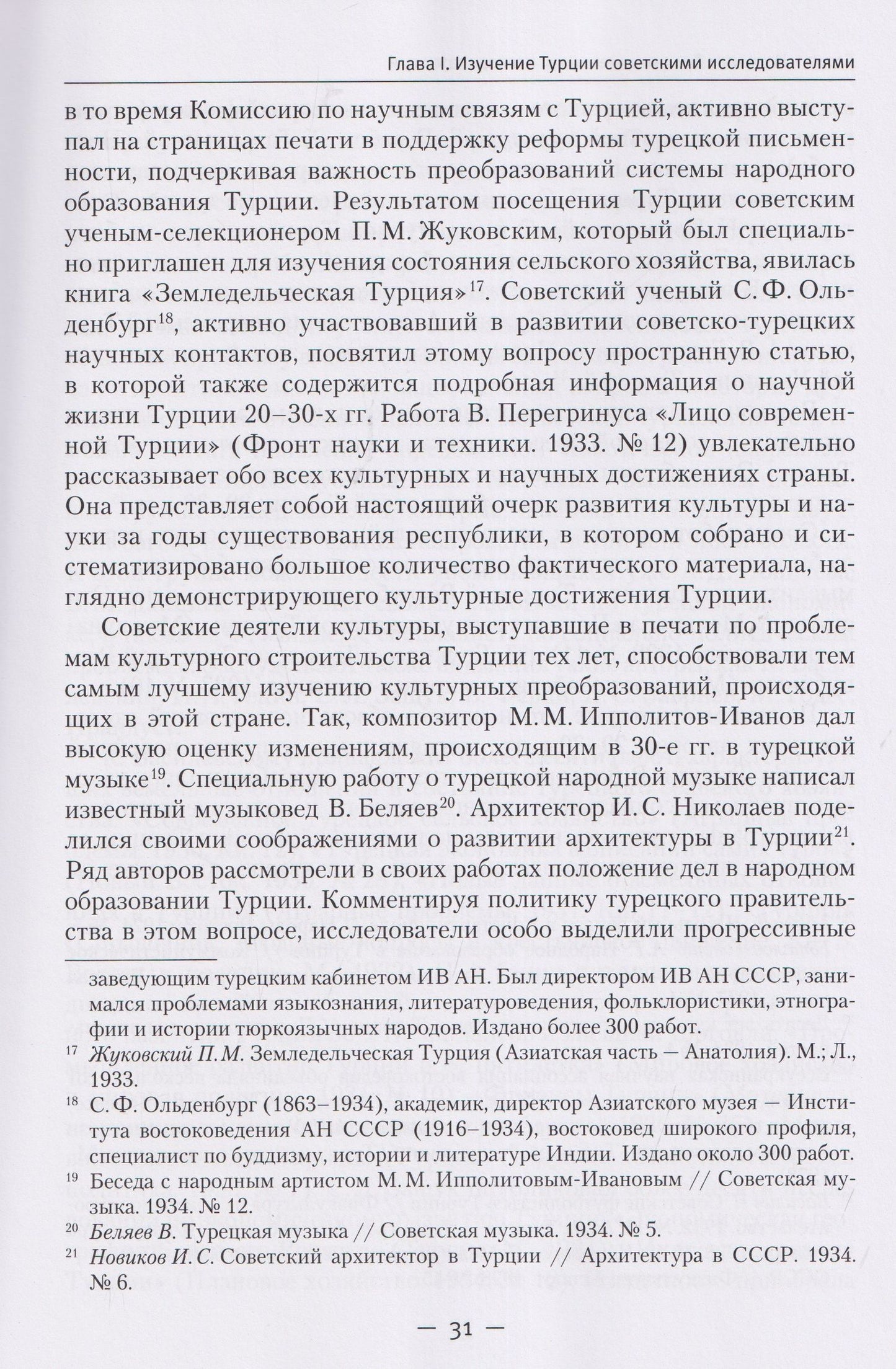 Глава I. Изучение Турции советскими исследователями

в то время Комиссию по научным связям с Турцией, активно выступал на страницах печати в поддержку реформы турецкой письменности, подчеркивая важность преобразований системы народного образования Турции. Результатом посещения Турции советским ученым-селекционером П. М. Жуковским, который был специально приглашен для изучения состояния сельского хозяйства, явилась книга «Земледельческая Турция»$^{17}$. Советский ученый С. Ф. Ольденбург$^{18}$, активно участвовавший в развитии советско-турецких научных контактов, посвятил этому вопросу пространную статью, в которой также содержится подробная информация о научной жизни Турции 20–30-х гг. Работа В. Перегринуса «Лицо современной Турции» (Фронт науки и техники. 1933. № 12) увлекательно рассказывает обо всех культурных и научных достижениях страны. Она представляет собой настоящий очерк развития культуры и науки за годы существования республики, в котором собрано и систематизировано большое количество фактического материала, наглядно демонстрирующего культурные достижения Турции.

Советские деятели культуры, выступавшие в печати по проблемам культурного строительства Турции тех лет, способствовали тем самым лучшему изучению культурных преобразований, происходящих в этой стране. Так, композитор М. М. Ипполитов-Иванов дал высокую оценку изменениям, происходящим в 30-е гг. в турецкой музыке$^{19}$. Специальную работу о турецкой народной музыке написал известный музыковед В. Беляев$^{20}$. Архитектор И. С. Николаев поделился своими соображениями о развитии архитектуры в Турции$^{21}$. Ряд авторов рассмотрели в своих работах положение дел в народном образовании Турции. Комментируя политику турецкого правительства в этом вопросе, исследователи особо выделили прогрессивные

заведующим турецким кабинетом ИВ АН. Был директором ИВ АН СССР, занимался проблемами языкознания, литературоведения, фольклористики, этнографии и истории тюркоязычных народов. Издано более 300 работ.

$^{17}$ Жуковский П. М. Земледельческая Турция (Азиатская часть — Анатолия). М.; Л., 1933.

$^{18}$ С. Ф. Ольденбург (1863–1934), академик, директор Азиатского музея — Института востоковедения АН СССР (1916–1934), востоковед широкого профиля, специалист по буддизму, истории и литературе Индии. Издано около 300 работ.

$^{19}$ Беседа с народным артистом М. М. Ипполитовым-Ивановым // Советская музыка. 1934. № 12.

$^{20}$ Беляев В. Турецкая музыка // Советская музыка. 1934. № 5.

$^{21}$ Новиков И. С. Советский архитектор в Турции // Архитектура в СССР. 1934. № 6.

— 31 —